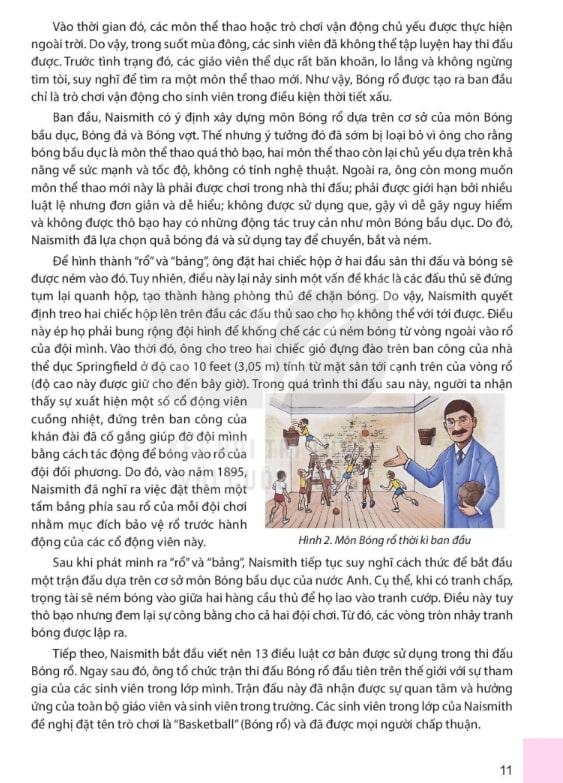 Vào thời gian đó, các môn thể thao hoặc trò chơi vận động chủ yếu được thực hiện ngoài trời. Do vậy, trong suốt mùa đông, các sinh viên đã không thể tập luyện hay thi đấu được. Trước tình trạng đó, các giáo viên thể dục rất băn khoăn, lo lắng và không ngừng tìm tòi, suy nghĩ để tìm ra một môn thể thao mới. Như vậy, Bóng rổ được tạo ra ban đầu chỉ là trò chơi vận động cho sinh viên trong điều kiện thời tiết xấu.

Ban đầu, Naismith có ý định xây dựng môn Bóng rổ dựa trên cơ sở của môn Bóng bầu dục, Bóng đá và Bóng vợt. Thế nhưng ý tưởng đó đã sớm bị loại bỏ vì ông cho rằng bóng bầu dục là môn thể thao quá thô bạo, hai môn thể thao còn lại chủ yếu dựa trên khả năng về sức mạnh và tốc độ, không có tính nghệ thuật. Ngoài ra, ông còn mong muốn môn thể thao mới này là phải được chơi trong nhà thi đấu; phải được giới hạn bởi nhiều luật lệ nhưng đơn giản và dễ hiểu; không được sử dụng que, gậy vì dễ gây nguy hiểm và không được thô bạo hay có những động tác truy cản như môn Bóng bầu dục. Do đó, Naismith đã lựa chọn quả bóng đá và sử dụng tay để chuyền, bắt và ném.

Để hình thành "rổ" và "bảng", ông đặt hai chiếc hộp ở hai đầu sân thi đấu và bóng sẽ được ném vào đó. Tuy nhiên, điều này lại nảy sinh một vấn đề khác là các đấu thủ sẽ đứng tụm lại quanh hộp, tạo thành hàng phòng thủ để chặn bóng. Do vậy, Naismith quyết định treo hai chiếc hộp lên trên đầu các đấu thủ sao cho họ không thể với tới được. Điều này ép họ phải bung rộng đội hình để khống chế các cú ném bóng từ vòng ngoài vào rổ của đội mình. Vào thời đó, ông cho treo hai chiếc giỏ đựng đào trên ban công của nhà thể dục Springfield ở độ cao 10 feet (3,05 m) tính từ mặt sân tới cạnh trên của vòng rổ (độ cao này được giữ cho đến bây giờ). Trong quá trình thi đấu sau này, người ta nhận thấy sự xuất hiện một số cổ động viên cuồng nhiệt, đứng trên ban công của khán đài đã cố gắng giúp đỡ đội mình bằng cách tác động để bóng vào rổ của đội đối phương. Do đó, vào năm 1895, Naismith đã nghĩ ra việc đặt thêm một tấm bảng phía sau rổ của mỗi đội chơi nhằm mục đích bảo vệ rổ trước hành động của các cổ động viên này.

Hình 2. Môn Bóng rổ thời kì ban đầu

Sau khi phát minh ra "rổ" và "bảng", Naismith tiếp tục suy nghĩ cách thức để bắt đầu một trận đấu dựa trên cơ sở môn Bóng bầu dục của nước Anh. Cụ thể, khi có tranh chấp, trọng tài sẽ ném bóng vào giữa hai hàng cầu thủ để họ lao vào tranh cướp. Điều này tuy thô bạo nhưng đem lại sự công bằng cho cả hai đội chơi. Từ đó, các vòng tròn nhảy tranh bóng được lập ra.

Tiếp theo, Naismith bắt đầu viết nên 13 điều luật cơ bản được sử dụng trong thi đấu Bóng rổ. Ngay sau đó, ông tổ chức trận thi đấu Bóng rổ đầu tiên trên thế giới với sự tham gia của các sinh viên trong lớp mình. Trận đấu này đã nhận được sự quan tâm và hưởng ứng của toàn bộ giáo viên và sinh viên trong trường. Các sinh viên trong lớp của Naismith đề nghị đặt tên trò chơi là "Basketball" (Bóng rổ) và đã được mọi người chấp thuận.

11